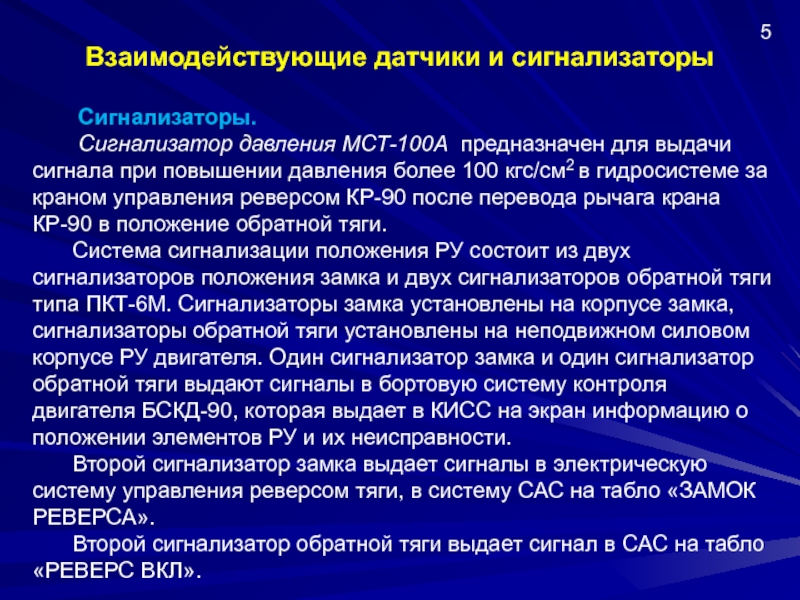 5

Взаимодействующие датчики и сигнализаторы

Сигнализаторы.

Сигнализатор давления МСТ-100А предназначен для выдачи сигнала при повышении давления более 100 кгс/см$^2$ в гидросистеме за краном управления реверсом КР-90 после перевода рычага крана КР-90 в положение обратной тяги.

Система сигнализации положения РУ состоит из двух сигнализаторов положения замка и двух сигнализаторов обратной тяги типа ПКТ-6М. Сигнализаторы замка установлены на корпусе замка, сигнализаторы обратной тяги установлены на неподвижном силовом корпусе РУ двигателя. Один сигнализатор замка и один сигнализатор обратной тяги выдают сигналы в бортовую систему контроля двигателя БСКД-90, которая выдает в КИСС на экран информацию о положении элементов РУ и их неисправности.

Второй сигнализатор замка выдает сигналы в электрическую систему управления реверсом тяги, в систему САС на табло «ЗАМОК РЕВЕРСА».

Второй сигнализатор обратной тяги выдает сигнал в САС на табло «РЕВЕРС ВКЛ».